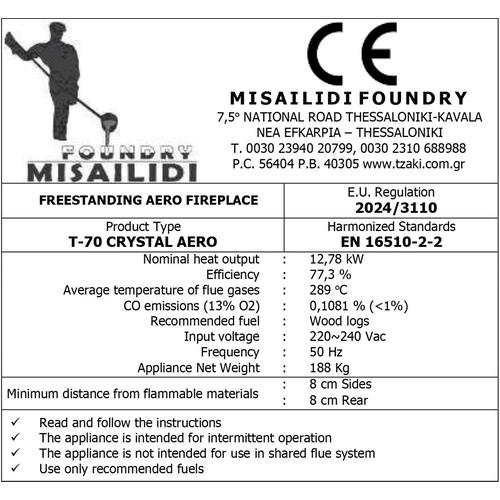 FOUNDRY
MISAILIDI

CE

MISAILIDI FOUNDRY
7,5° NATIONAL ROAD THESSALONIKI-KAVALA
NEA EFKARPIA – THESSALONIKI
T. 0030 23940 20799, 0030 2310 688988
P.C. 56404 P.B. 40305 www.tzaki.com.gr

FREESTANDING AERO FIREPLACE

E.U. Regulation
2024/3110

Product Type
T-70 CRYSTAL AERO

Harmonized Standards
EN 16510-2-2

Nominal heat output : 12,78 kW
Efficiency : 77,3 %
Average temperature of flue gases : 289 °C
CO emissions (13% O2) : 0,1081 % (<1%)
Recommended fuel : Wood logs
Input voltage : 220~240 Vac
Frequency : 50 Hz
Appliance Net Weight : 188 Kg

Minimum distance from flammable materials : 8 cm Sides
: 8 cm Rear

✓ Read and follow the instructions
✓ The appliance is intended for intermittent operation
✓ The appliance is not intended for use in shared flue system
✓ Use only recommended fuels